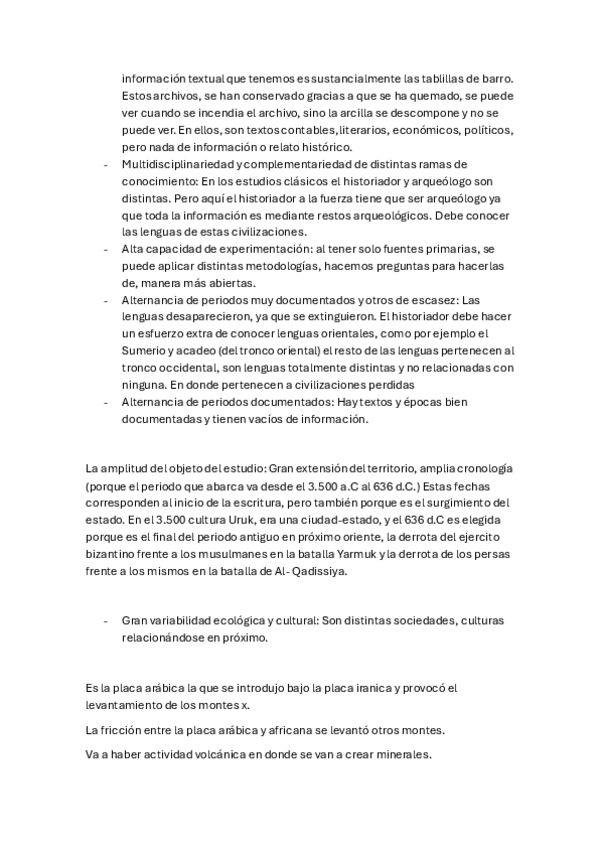 información textual que tenemos es sustancialmente las tablillas de barro. Estos archivos, se han conservado gracias a que se ha quemado, se puede ver cuando se incendia el archivo, sino la arcilla se descompone y no se puede ver. En ellos, son textos contables, literarios, económicos, políticos, pero nada de información o relato histórico.

- Multidisciplinariedad y complementariedad de distintas ramas de conocimiento: En los estudios clásicos el historiador y arqueólogo son distintas. Pero aquí el historiador a la fuerza tiene que ser arqueólogo ya que toda la información es mediante restos arqueológicos. Debe conocer las lenguas de estas civilizaciones.
- Alta capacidad de experimentación: al tener solo fuentes primarias, se puede aplicar distintas metodologías, hacemos preguntas para hacerlas de, manera más abiertas.
- Alternancia de periodos muy documentados y otros de escasez: Las lenguas desaparecieron, ya que se extinguieron. El historiador debe hacer un esfuerzo extra de conocer lenguas orientales, como por ejemplo el Sumerio y acadeo (del tronco oriental) el resto de las lenguas pertenecen al tronco occidental, son lenguas totalmente distintas y no relacionadas con ninguna. En donde pertenecen a civilizaciones perdidas
- Alternancia de periodos documentados: Hay textos y épocas bien documentadas y tienen vacíos de información.

La amplitud del objeto del estudio: Gran extensión del territorio, amplia cronología (porque el periodo que abarca va desde el 3.500 a.C al 636 d.C.) Estas fechas corresponden al inicio de la escritura, pero también porque es el surgimiento del estado. En el 3.500 cultura Uruk, era una ciudad-estado, y el 636 d.C es elegida porque es el final del periodo antiguo en próximo oriente, la derrota del ejercito bizantino frente a los musulmanes en la batalla Yarmuk y la derrota de los persas frente a los mismos en la batalla de Al- Qadissiya.

- Gran variabilidad ecológica y cultural: Son distintas sociedades, culturas relacionándose en próximo.

Es la placa arábica la que se introdujo bajo la placa iranica y provocó el levantamiento de los montes x.

La fricción entre la placa arábica y africana se levantó otros montes.

Va a haber actividad volcánica en donde se van a crear minerales.